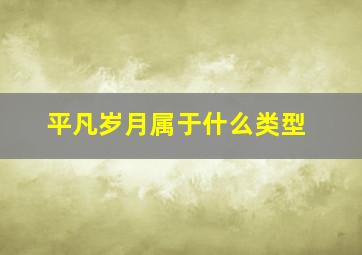 平凡岁月属于什么类型